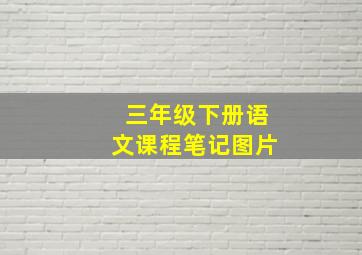 三年级下册语文课程笔记图片